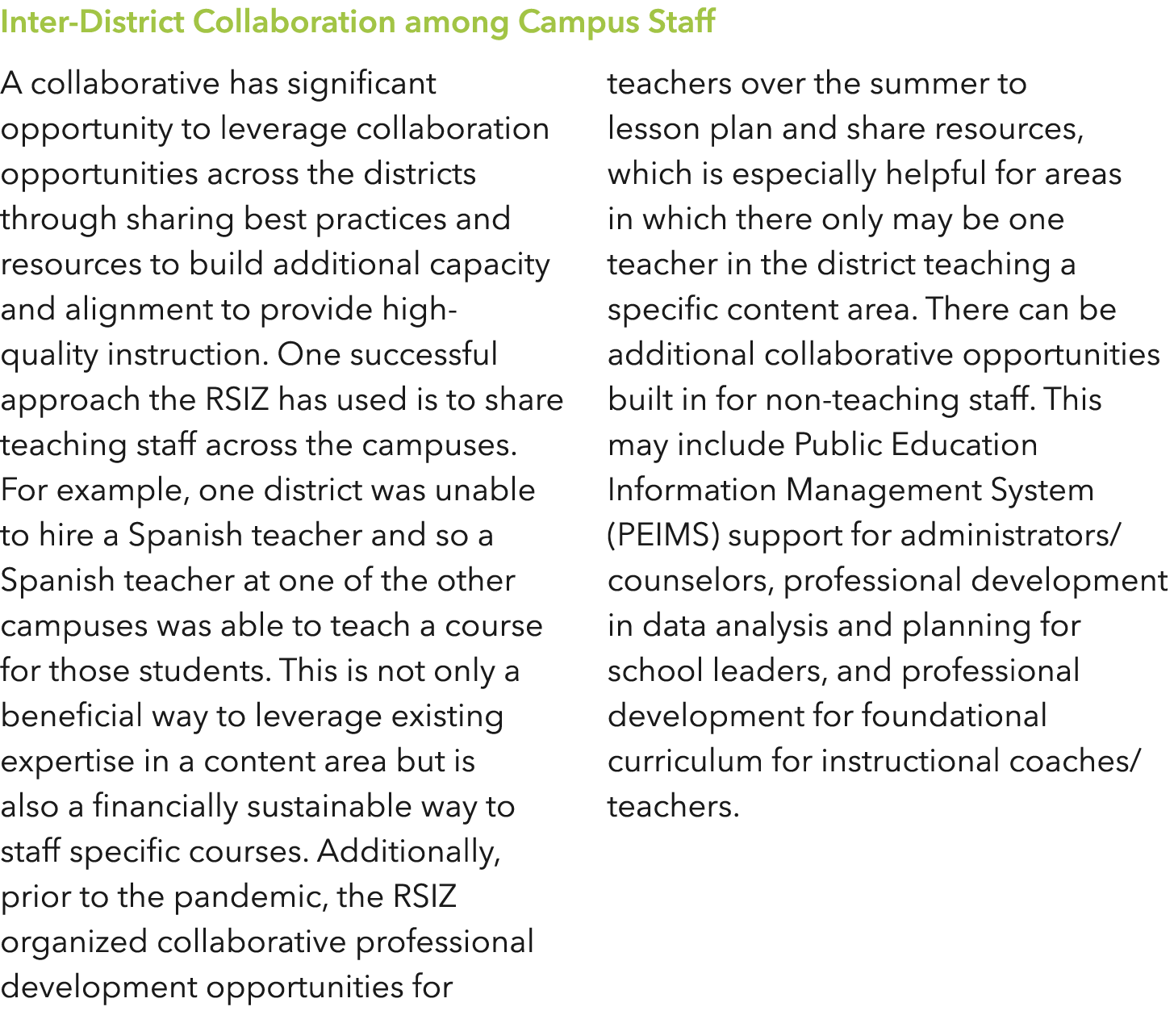 Inter-District Collaboration among Campus Staff

A collaborative has significant opportunity to leverage collaboration opportunities across the districts through sharing best practices and resources to build additional capacity and alignment to provide high-quality instruction. One successful approach the RSIZ has used is to share teaching staff across the campuses. For example, one district was unable to hire a Spanish teacher and so a Spanish teacher at one of the other campuses was able to teach a course for those students. This is not only a beneficial way to leverage existing expertise in a content area but is also a financially sustainable way to staff specific courses. Additionally, prior to the pandemic, the RSIZ organized collaborative professional development opportunities for teachers over the summer to lesson plan and share resources, which is especially helpful for areas in which there only may be one teacher in the district teaching a specific content area. There can be additional collaborative opportunities built in for non-teaching staff. This may include Public Education Information Management System (PEIMS) support for administrators/counselors, professional development in data analysis and planning for school leaders, and professional development for foundational curriculum for instructional coaches/teachers.